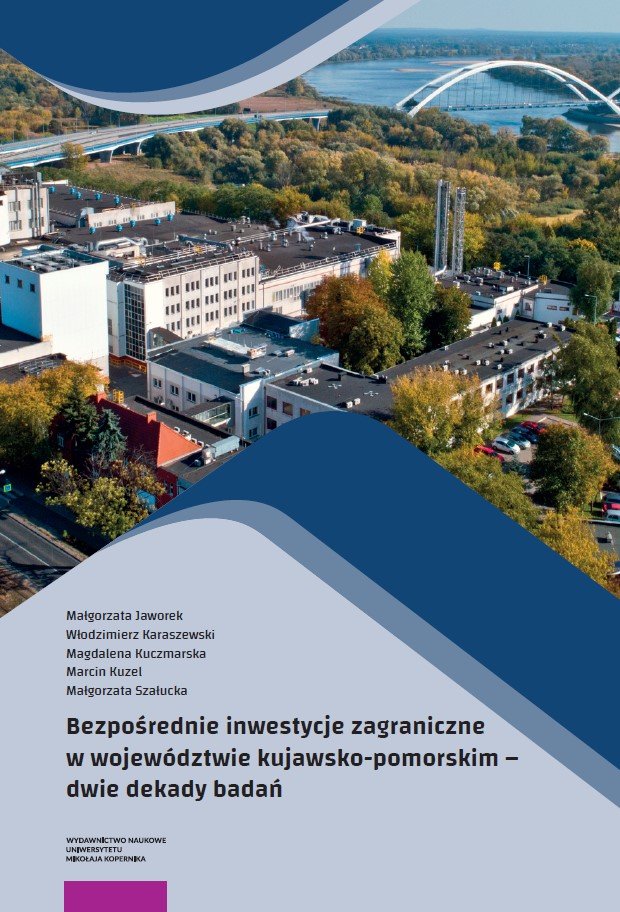 Małgorzata Jaworek
Włodzimierz Karaszewski
Magdalena Kuczmarska
Marcin Kuzel
Małgorzata Szałucka

Bezpośrednie inwestycje zagraniczne w województwie kujawsko-pomorskim – dwie dekady badań

WYDAWNICTWO NAUKOWE
UNIWERSYTETU
MIKOŁAJA KOPERNIKA